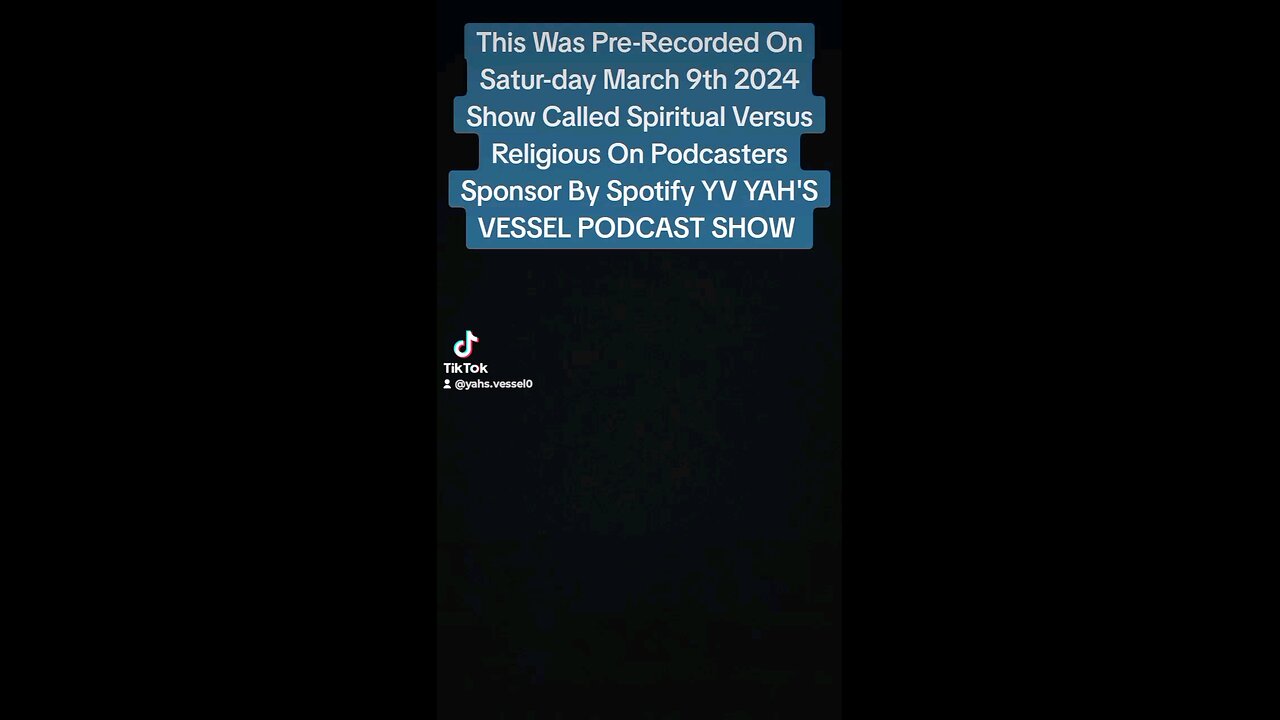 This Was Pre-Recorded On Satur-day March 9th 2024 Show Called Spiritual Versus Religious On Podcasters Sponsor By Spotify YV YAH'S VESSEL PODCAST SHOW

TikTok
@yahs.vessel0